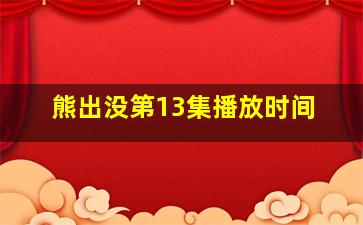 熊出没第13集播放时间